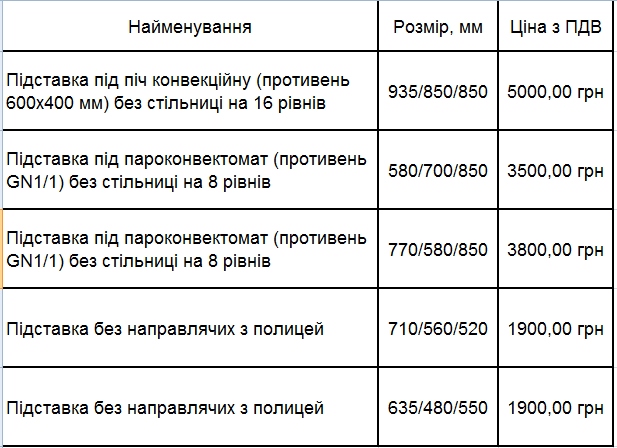 | Найменування | Розмір, мм | Ціна з ПДВ |
|---|---|---|
| Підставка під піч конвекційну (противень 600х400 мм) без стільниці на 16 рівнів | 935/850/850 | 5000,00 грн |
| Підставка під пароконвектомат (противень GN1/1) без стільниці на 8 рівнів | 580/700/850 | 3500,00 грн |
| Підставка під пароконвектомат (противень GN1/1) без стільниці на 8 рівнів | 770/580/850 | 3800,00 грн |
| Підставка без направлячих з полицей | 710/560/520 | 1900,00 грн |
| Підставка без направлячих з полицей | 635/480/550 | 1900,00 грн |